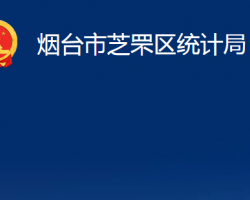 烟台市芝罘区统计局